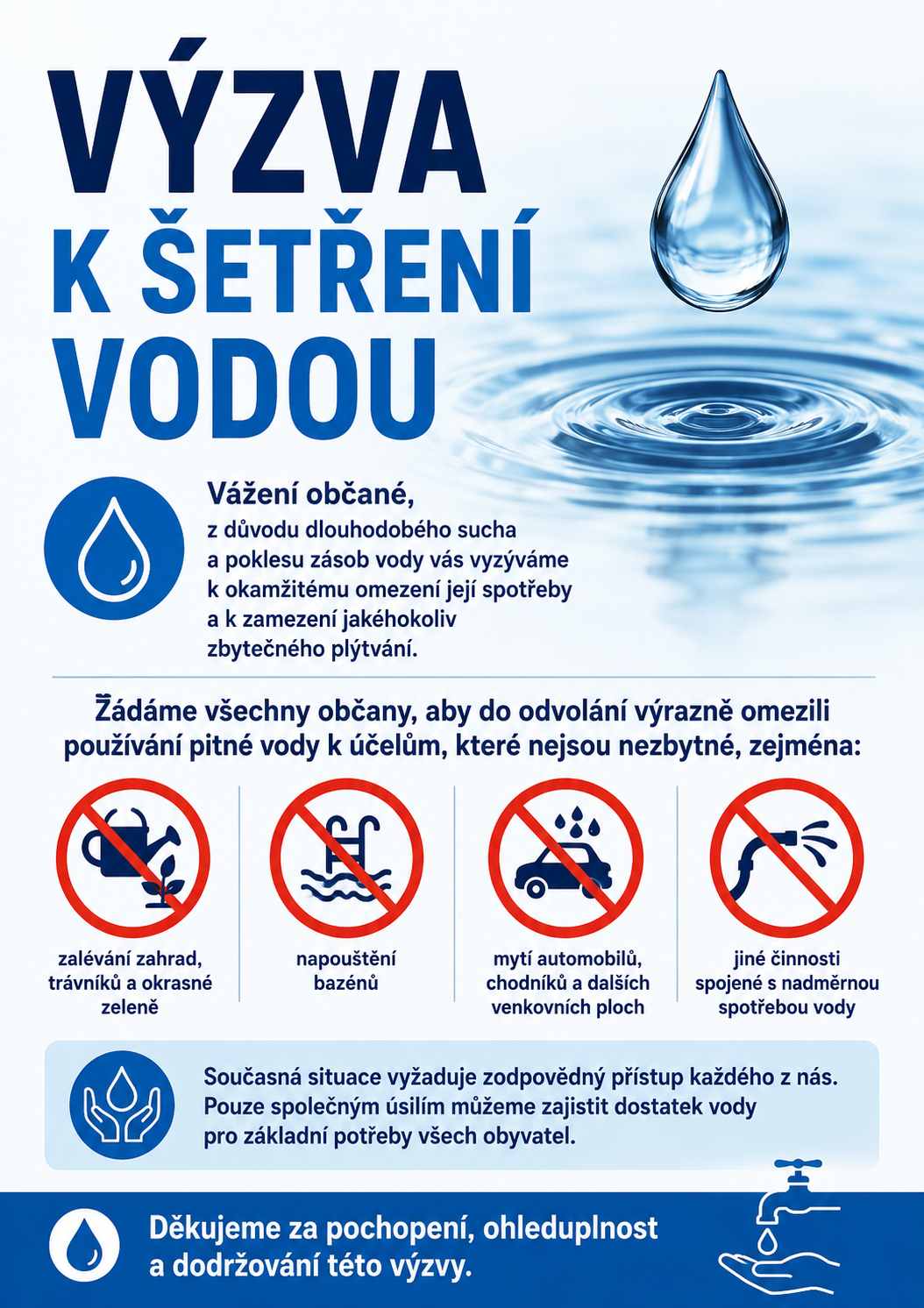 VÝZVA
K ŠETŘENÍ
VODOU

Vážení občané,
z důvodu dlouhodobého sucha a poklesu zásob vody vás vyzýváme k okamžitému omezení její spotřeby a k zamezení jakéhokoliv zbytečného plýtvání.

Žádáme všechny občany, aby do odvolání výrazně omezili používání pitné vody k účelům, které nejsou nezbytné, zejména:

zalévání zahrad, trávníků a okrasné zeleně

napouštění bazénů

mytí automobilů, chodníků a dalších venkovních ploch

jiné činnosti spojené s nadměrnou spotřebou vody

Současná situace vyžaduje zodpovědný přístup každého z nás. Pouze společným úsilím můžeme zajistit dostatek vody pro základní potřeby všech obyvatel.

Děkujeme za pochopení, ohleduplnost a dodržování této výzvy.